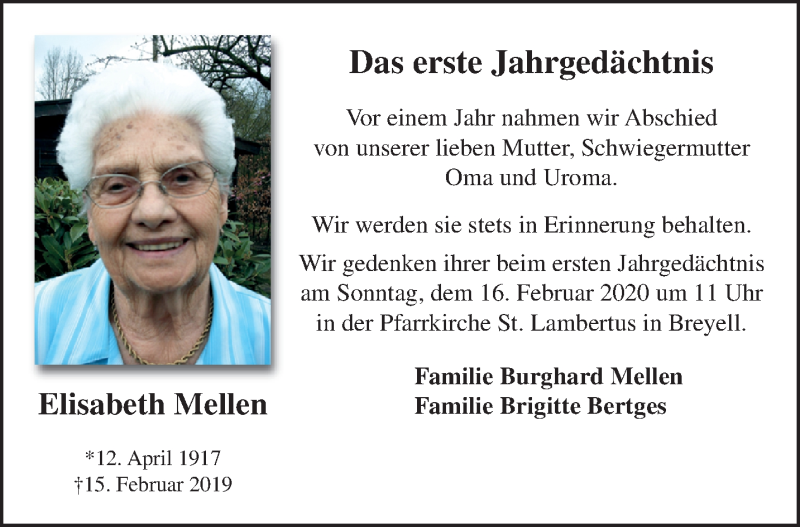 Elisabeth Mellen

*12. April 1917
†15. Februar 2019

Das erste Jahrgedächtnis

Vor einem Jahr nahmen wir Abschied von unserer lieben Mutter, Schwiegermutter Oma und Uroma.

Wir werden sie stets in Erinnerung behalten.

Wir gedenken ihrer beim ersten Jahrgedächtnis am Sonntag, dem 16. Februar 2020 um 11 Uhr in der Pfarrkirche St. Lambertus in Breyell.

Familie Burghard Mellen
Familie Brigitte Bertges